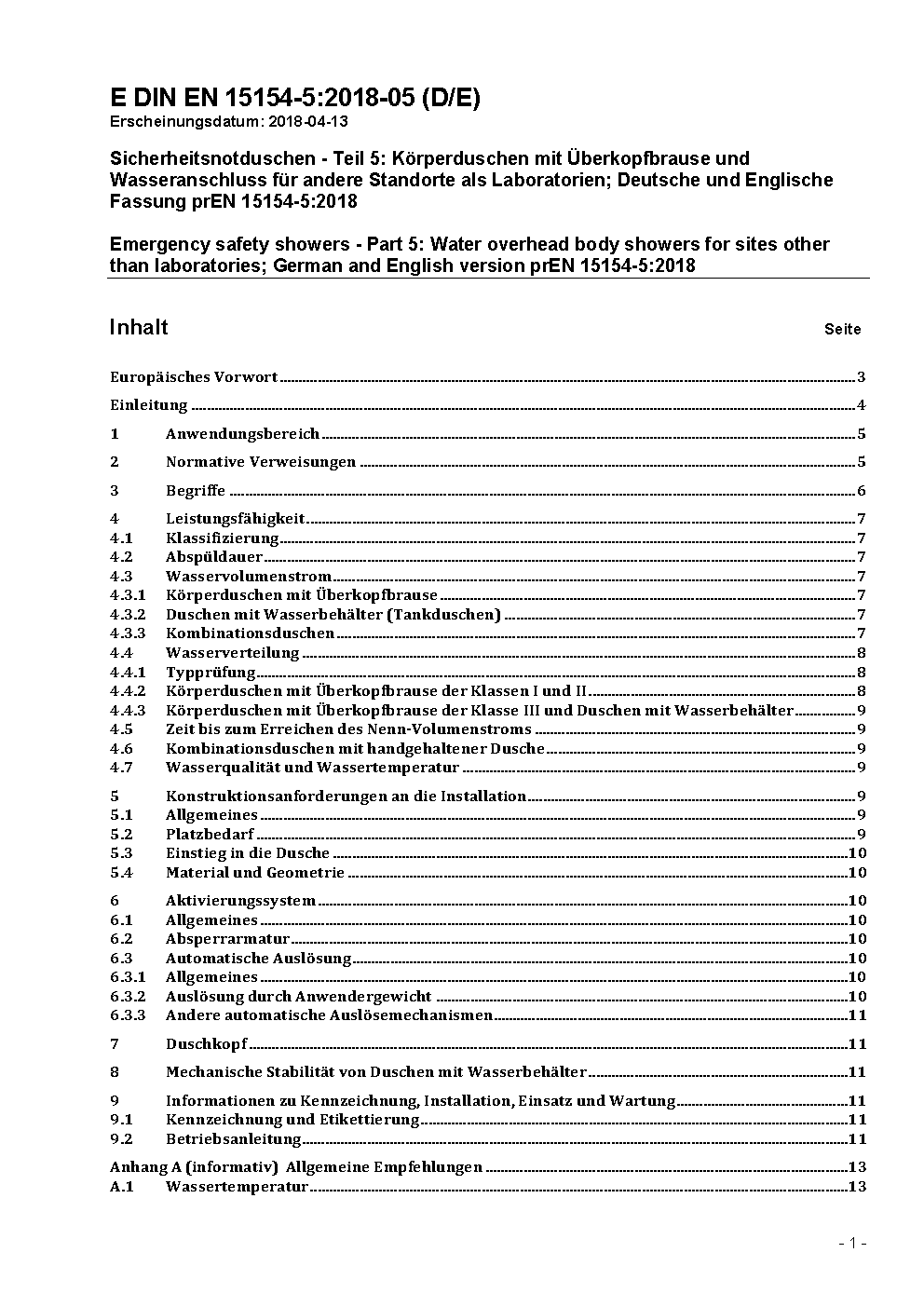 E DIN EN 15154-5:2018-05 (D/E)
Erscheinungsdatum: 2018-04-13

Sicherheitsnotduschen - Teil 5: Körperduschen mit Überkopfbrause und Wasseranschluss für andere Standorte als Laboratorien; Deutsche und Englische Fassung prEN 15154-5:2018

Emergency safety showers - Part 5: Water overhead body showers for sites other than laboratories; German and English version prEN 15154-5:2018

Inhalt Seite

Europäisches Vorwort 3
Einleitung 4
1 Anwendungsbereich 5
2 Normative Verweisungen 5
3 Begriffe 6
4 Leistungsfähigkeit 7
4.1 Klassifizierung 7
4.2 Abspüldauer 7
4.3 Wasservolumenstrom 7
4.3.1 Körperduschen mit Überkopfbrause 7
4.3.2 Duschen mit Wasserbehälter (Tankduschen) 7
4.3.3 Kombinationsduschen 7
4.4 Wasserverteilung 8
4.4.1 Typprüfung 8
4.4.2 Körperduschen mit Überkopfbrause der Klassen I und II 8
4.4.3 Körperduschen mit Überkopfbrause der Klasse III und Duschen mit Wasserbehälter 9
4.5 Zeit bis zum Erreichen des Nenn-Volumenstroms 9
4.6 Kombinationsduschen mit handgehaltener Dusche 9
4.7 Wasserqualität und Wassertemperatur 9
5 Konstruktionsanforderungen an die Installation 9
5.1 Allgemeines 9
5.2 Platzbedarf 9
5.3 Einstieg in die Dusche 10
5.4 Material und Geometrie 10
6 Aktivierungssystem 10
6.1 Allgemeines 10
6.2 Absperrarmatur 10
6.3 Automatische Auslösung 10
6.3.1 Allgemeines 10
6.3.2 Auslösung durch Anwendergewicht 10
6.3.3 Andere automatische Auslösemechanismen 11
7 Duschkopf 11
8 Mechanische Stabilität von Duschen mit Wasserbehälter 11
9 Informationen zu Kennzeichnung, Installation, Einsatz und Wartung 11
9.1 Kennzeichnung und Etikettierung 11
9.2 Betriebsanleitung 11
Anhang A (informativ) Allgemeine Empfehlungen 13
A.1 Wassertemperatur 13

- 1 -